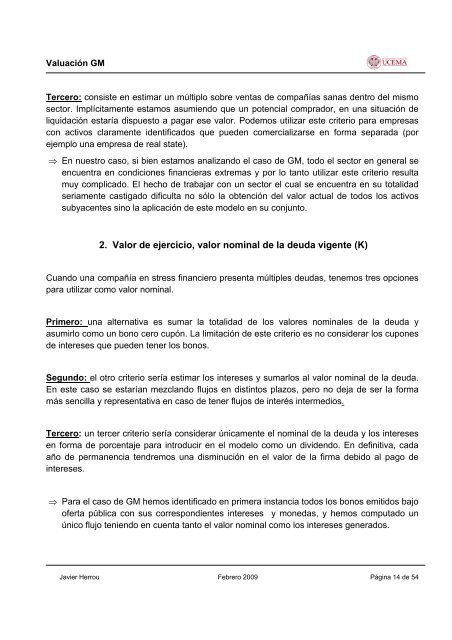 Valuación GM

UCEMA

Tercero: consiste en estimar un múltiplo sobre ventas de compañías sanas dentro del mismo sector. Implícitamente estamos asumiendo que un potencial comprador, en una situación de liquidación estaría dispuesto a pagar ese valor. Podemos utilizar este criterio para empresas con activos claramente identificados que pueden comercializarse en forma separada (por ejemplo una empresa de real state).

⇒ En nuestro caso, si bien estamos analizando el caso de GM, todo el sector en general se encuentra en condiciones financieras extremas y por lo tanto utilizar este criterio resulta muy complicado. El hecho de trabajar con un sector el cual se encuentra en su totalidad seriamente castigado dificulta no sólo la obtención del valor actual de todos los activos subyacentes sino la aplicación de este modelo en su conjunto.

2. Valor de ejercicio, valor nominal de la deuda vigente (K)

Cuando una compañía en stress financiero presenta múltiples deudas, tenemos tres opciones para utilizar como valor nominal.

Primero: una alternativa es sumar la totalidad de los valores nominales de la deuda y asumirlo como un bono cero cupón. La limitación de este criterio es no considerar los cupones de intereses que pueden tener los bonos.

Segundo: el otro criterio sería estimar los intereses y sumarlos al valor nominal de la deuda. En este caso se estarían mezclando flujos en distintos plazos, pero no deja de ser la forma más sencilla y representativa en caso de tener flujos de interés intermedios.

Tercero: un tercer criterio sería considerar únicamente el nominal de la deuda y los intereses en forma de porcentaje para introducir en el modelo como un dividendo. En definitiva, cada año de permanencia tendremos una disminución en el valor de la firma debido al pago de intereses.

⇒ Para el caso de GM hemos identificado en primera instancia todos los bonos emitidos bajo oferta pública con sus correspondientes intereses y monedas, y hemos computado un único flujo teniendo en cuenta tanto el valor nominal como los intereses generados.

Javier Herrou Febrero 2009 Página 14 de 54